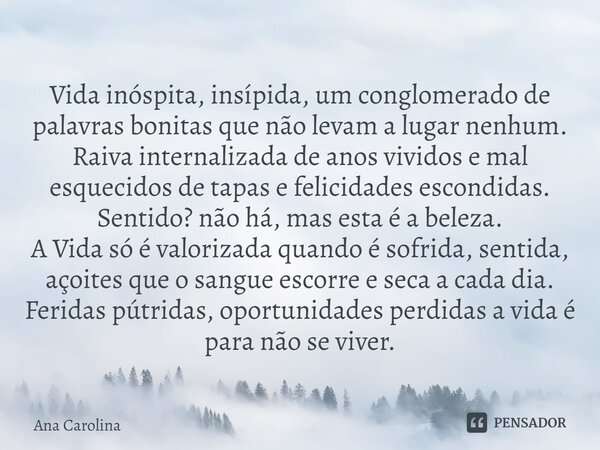 Vida inóspita, insípida, um conglomerado de palavras bonitas que não levam a lugar nenhum.
Raiva internalizada de anos vividos e mal esquecidos de tapas e felicidades escondidas.
Sentido? não há, mas esta é a beleza.
A Vida só é valorizada quando é sofrida, sentida, açoites que o sangue escorre e seca a cada dia.
Feridas pútridas, oportunidades perdidas a vida é para não se viver.

Ana Carolina

PENSADOR